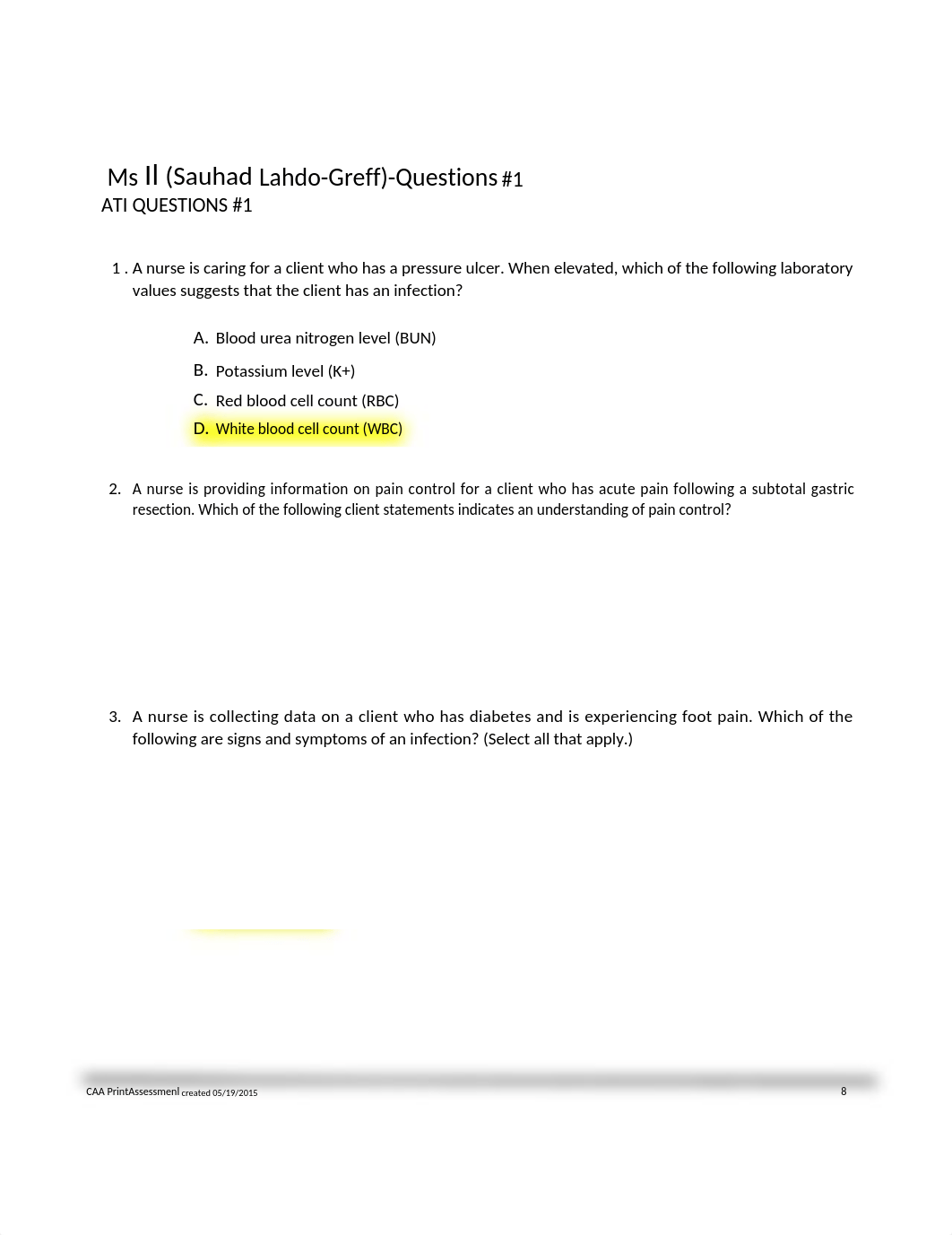 Ms II (Sauhad Lahdo-Greff)-Questions #1
ATI QUESTIONS #1

1 . A nurse is caring for a client who has a pressure ulcer. When elevated, which of the following laboratory values suggests that the client has an infection?

A. Blood urea nitrogen level (BUN)
B. Potassium level (K+)
C. Red blood cell count (RBC)
D. White blood cell count (WBC)

2. A nurse is providing information on pain control for a client who has acute pain following a subtotal gastric resection. Which of the following client statements indicates an understanding of pain control?

3. A nurse is collecting data on a client who has diabetes and is experiencing foot pain. Which of the following are signs and symptoms of an infection? (Select all that apply.)

CAA PrintAssessmenl created 05/19/2015 8